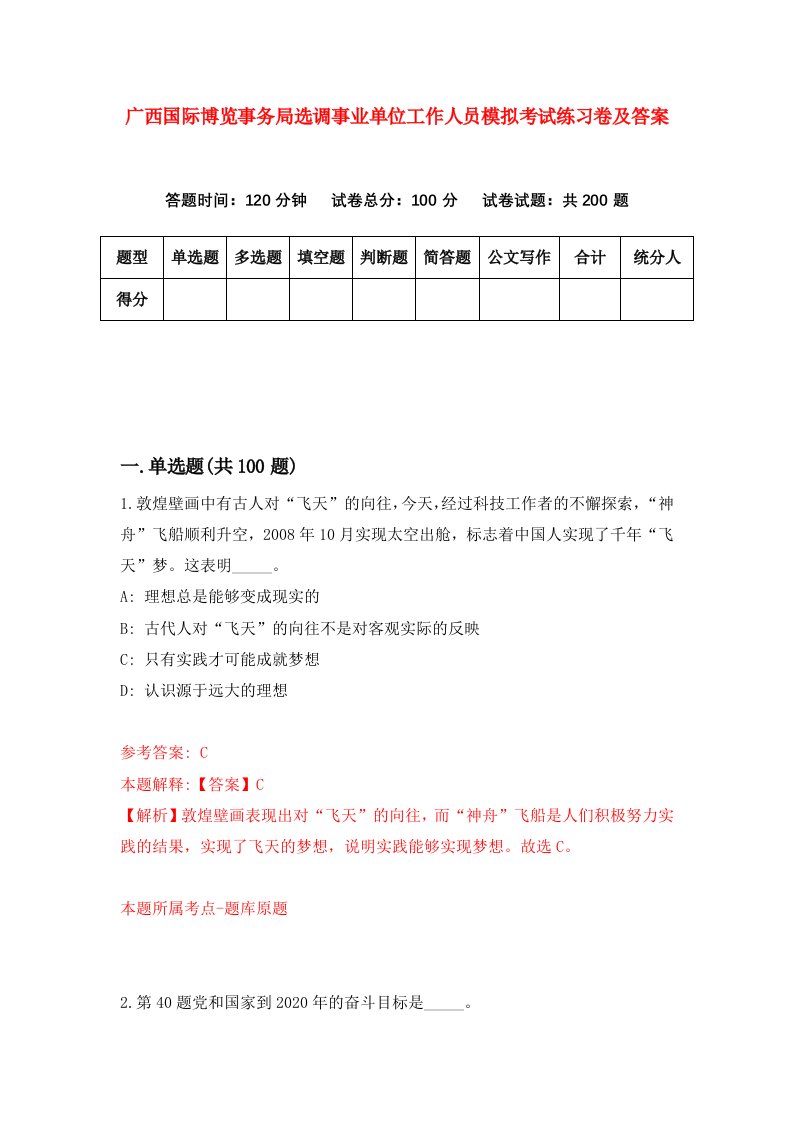 广西国际博览事务局选调事业单位工作人员模拟考试练习卷及答案

答题时间：120 分钟　试卷总分：100 分　试卷试题：共 200 题

| 题型 | 单选题 | 多选题 | 填空题 | 判断题 | 简答题 | 公文写作 | 合计 | 统分人 |
|---|---|---|---|---|---|---|---|---|
| 得分 | | | | | | | | |

一.单选题(共 100 题)

1.敦煌壁画中有古人对“飞天”的向往，今天，经过科技工作者的不懈探索，“神舟”飞船顺利升空，2008 年 10 月实现太空出舱，标志着中国人实现了千年“飞天”梦。这表明_____。

A: 理想总是能够变成现实的

B: 古代人对“飞天”的向往不是对客观实际的反映

C: 只有实践才可能成就梦想

D: 认识源于远大的理想

参考答案: C

本题解释:【答案】C

【解析】敦煌壁画表现出对“飞天”的向往，而“神舟”飞船是人们积极努力实践的结果，实现了飞天的梦想，说明实践能够实现梦想。故选 C。

本题所属考点-题库原题

2.第 40 题党和国家到 2020 年的奋斗目标是_____。